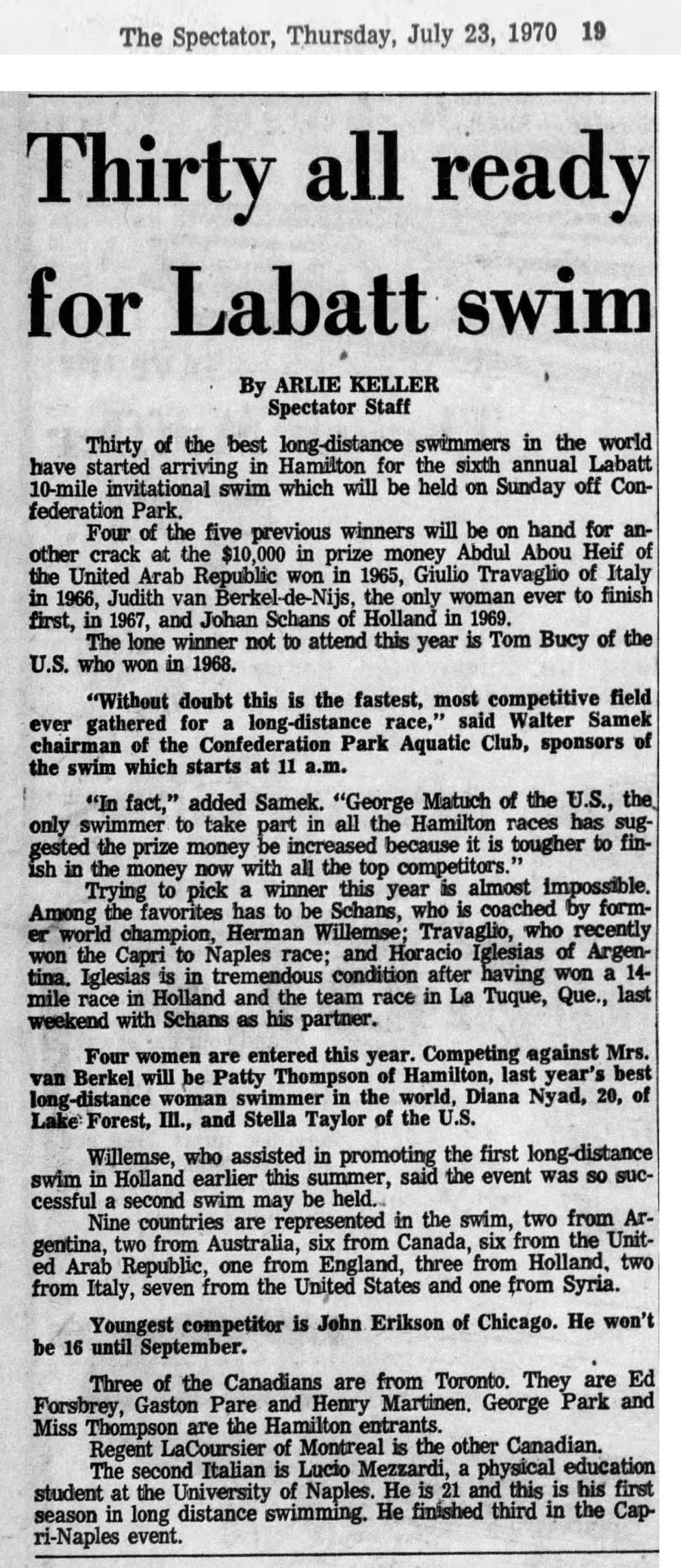 The Spectator, Thursday, July 23, 1970 19

Thirty all ready for Labatt swim

By ARLIE KELLER
Spectator Staff

Thirty of the best long-distance swimmers in the world have started arriving in Hamilton for the sixth annual Labatt 10-mile invitational swim which will be held on Sunday off Confederation Park.

Four of the five previous winners will be on hand for another crack at the $10,000 in prize money Abdul Abou Heif of the United Arab Republic won in 1965, Giulio Travaglio of Italy in 1966, Judith van Berkel-de-Nijs, the only woman ever to finish first, in 1967, and Johan Schans of Holland in 1969.

The lone winner not to attend this year is Tom Bucy of the U.S. who won in 1968.

"Without doubt this is the fastest, most competitive field ever gathered for a long-distance race," said Walter Samek chairman of the Confederation Park Aquatic Club, sponsors of the swim which starts at 11 a.m.

"In fact," added Samek. "George Matuch of the U.S., the only swimmer to take part in all the Hamilton races has suggested the prize money be increased because it is tougher to finish in the money now with all the top competitors."

Trying to pick a winner this year is almost impossible. Among the favorites has to be Schans, who is coached by former world champion, Herman Willemse; Travaglio, who recently won the Capri to Naples race; and Horacio Iglesias of Argentina. Iglesias is in tremendous condition after having won a 14-mile race in Holland and the team race in La Tuque, Que., last weekend with Schans as his partner.

Four women are entered this year. Competing against Mrs. van Berkel will be Patty Thompson of Hamilton, last year's best long-distance woman swimmer in the world, Diana Nyad, 20, of Lake Forest, Ill., and Stella Taylor of the U.S.

Willemse, who assisted in promoting the first long-distance swim in Holland earlier this summer, said the event was so successful a second swim may be held.

Nine countries are represented in the swim, two from Argentina, two from Australia, six from Canada, six from the United Arab Republic, one from England, three from Holland, two from Italy, seven from the United States and one from Syria.

Youngest competitor is John Erikson of Chicago. He won't be 16 until September.

Three of the Canadians are from Toronto. They are Ed Forsbrey, Gaston Pare and Henry Martinen. George Park and Miss Thompson are the Hamilton entrants.

Regent LaCoursier of Montreal is the other Canadian.

The second Italian is Lucio Mezzardi, a physical education student at the University of Naples. He is 21 and this is his first season in long distance swimming. He finished third in the Capri-Naples event.